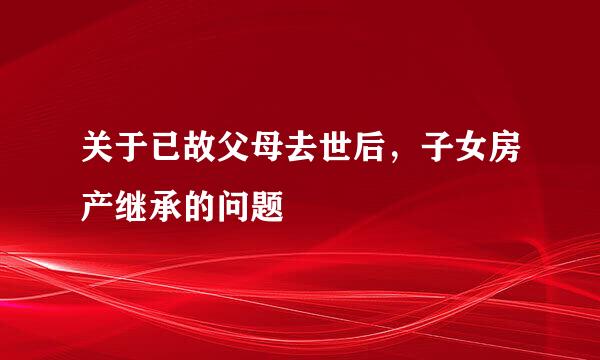 关于已故父母去世后，子女房产继承的问题